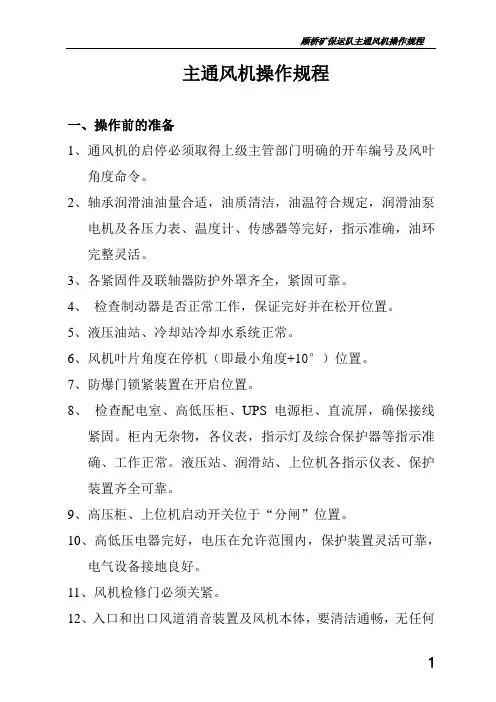 顾桥矿保运队主通风机操作规程

主通风机操作规程

一、操作前的准备

1、通风机的启停必须取得上级主管部门明确的开车编号及风叶角度命令。

2、轴承润滑油油量合适，油质清洁，油温符合规定，润滑油泵电机及各压力表、温度计、传感器等完好，指示准确，油环完整灵活。

3、各紧固件及联轴器防护外罩齐全，紧固可靠。

4、 检查制动器是否正常工作，保证完好并在松开位置。

5、液压油站、冷却站冷却水系统正常。

6、风机叶片角度在停机（即最小角度+10°）位置。

7、防爆门锁紧装置在开启位置。

8、 检查配电室、高低压柜、UPS 电源柜、直流屏，确保接线紧固。柜内无杂物，各仪表，指示灯及综合保护器等指示准确、工作正常。液压站、润滑站、上位机各指示仪表、保护装置齐全可靠。

9、高压柜、上位机启动开关位于“分闸”位置。

10、高低压电器完好，电压在允许范围内，保护装置灵活可靠，电气设备接地良好。

11、风机检修门必须关紧。

12、入口和出口风道消音装置及风机本体，要清洁通畅，无任何

1